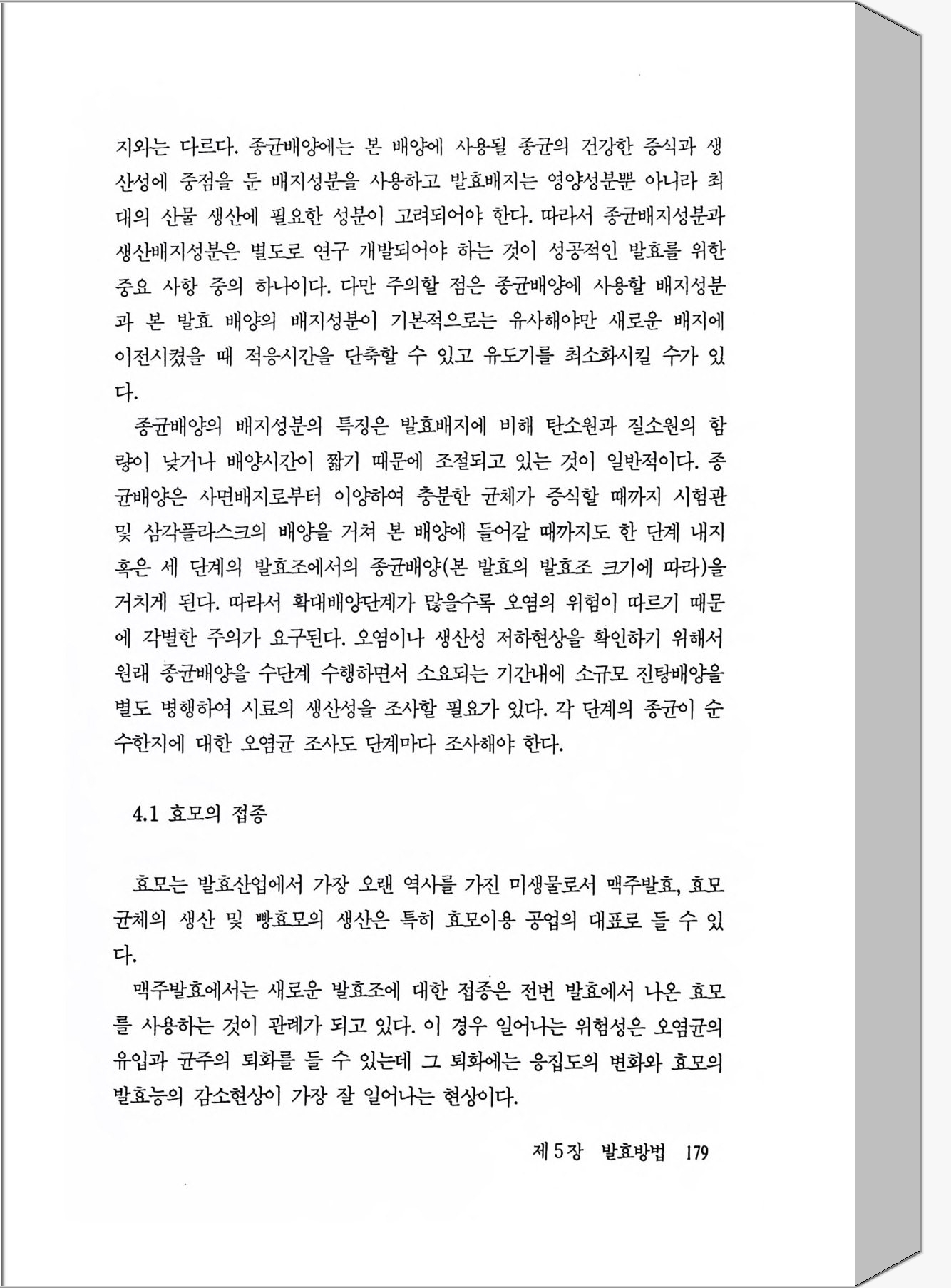 지와는 다르다. 종균배양에는 본 배양에 사용될 종균의 건강한 증식과 생산성에 중점을 둔 배지성분을 사용하고 발효배지는 영양성분뿐 아니라 최대의 산물 생산에 필요한 성분이 고려되어야 한다. 따라서 종균배지성분과 생산배지성분은 별도로 연구 개발되어야 하는 것이 성공적인 발효를 위한 중요 사항 중의 하나이다. 다만 주의할 점은 종균배양에 사용할 배지성분과 본 발효 배양의 배지성분이 기본적으로는 유사해야만 새로운 배지에 이전시켰을 때 적응시간을 단축할 수 있고 유도기를 최소화시킬 수가 있다.

종균배양의 배지성분의 특징은 발효배지에 비해 탄소원과 질소원의 함량이 낮거나 배양시간이 짧기 때문에 조절되고 있는 것이 일반적이다. 종균배양은 사면배지로부터 이양하여 충분한 균체가 증식할 때까지 시험관 및 삼각플라스크의 배양을 거쳐 본 배양에 들어갈 때까지도 한 단계 내지 혹은 세 단계의 발효조에서의 종균배양(본 발효의 발효조 크기에 따라)을 거치게 된다. 따라서 확대배양단계가 많을수록 오염의 위험이 따르기 때문에 각별한 주의가 요구된다. 오염이나 생산성 저하현상을 확인하기 위해서 원래 종균배양을 수단계 수행하면서 소요되는 기간내에 소규모 진탕배양을 별도 병행하여 시료의 생산성을 조사할 필요가 있다. 각 단계의 종균이 순수한지에 대한 오염균 조사도 단계마다 조사해야 한다.

4.1 효모의 접종

효모는 발효산업에서 가장 오랜 역사를 가진 미생물로서 맥주발효, 효모균체의 생산 및 빵효모의 생산은 특히 효모이용 공업의 대표로 들 수 있다.

맥주발효에서는 새로운 발효조에 대한 접종은 전번 발효에서 나온 효모를 사용하는 것이 관례가 되고 있다. 이 경우 일어나는 위험성은 오염균의 유입과 균주의 퇴화를 들 수 있는데 그 퇴화에는 응집도의 변화와 효모의 발효능의 감소현상이 가장 잘 일어나는 현상이다.

제 5 장 발효방법 179